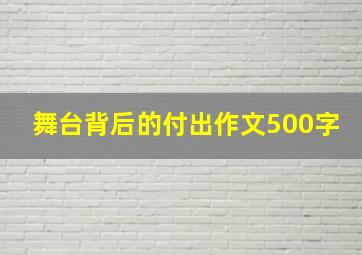 舞台背后的付出作文500字